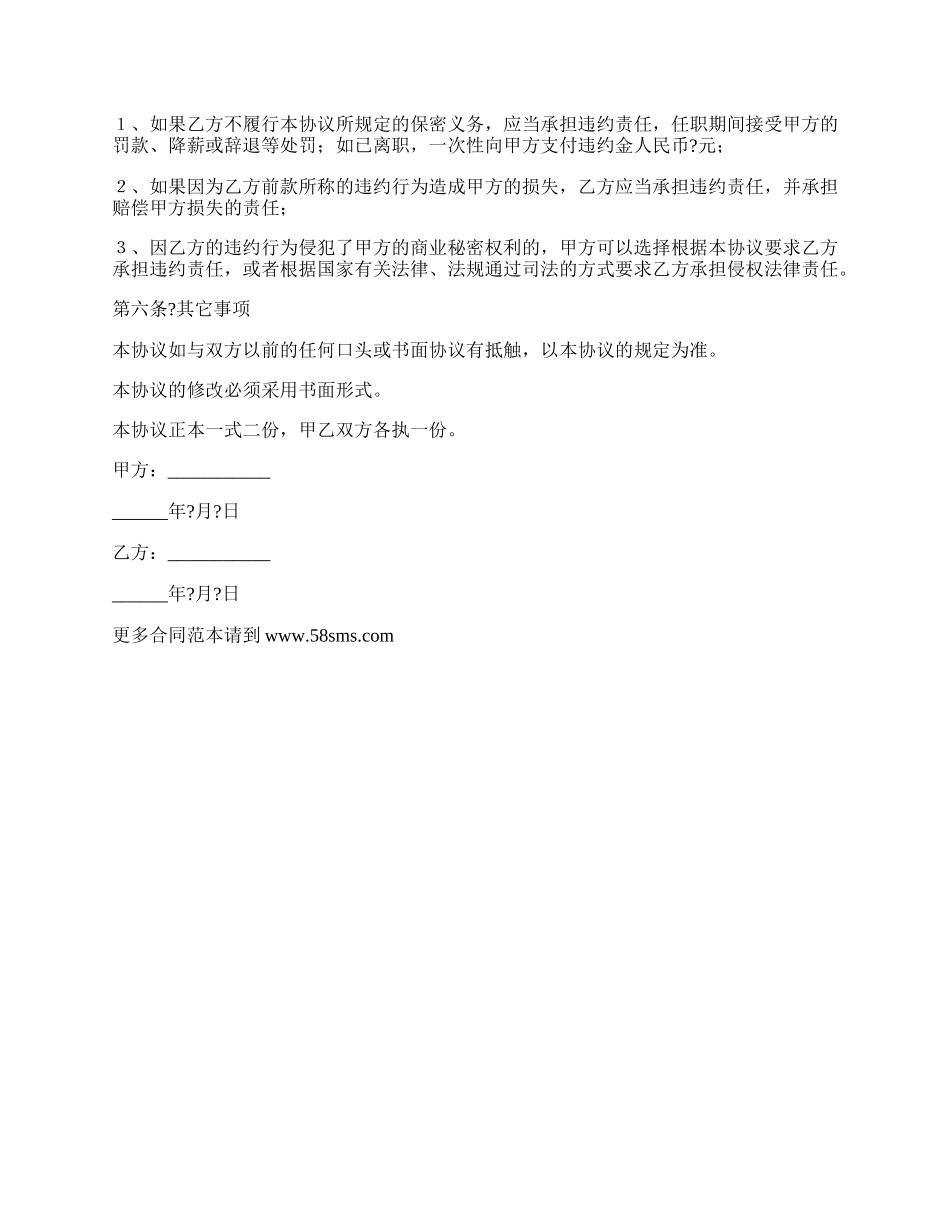 １、如果乙方不履行本协议所规定的保密义务，应当承担违约责任，任职期间接受甲方的罚款、降薪或辞退等处罚；如已离职，一次性向甲方支付违约金人民币?元；

２、如果因为乙方前款所称的违约行为造成甲方的损失，乙方应当承担违约责任，并承担赔偿甲方损失的责任；

３、因乙方的违约行为侵犯了甲方的商业秘密权利的，甲方可以选择根据本协议要求乙方承担违约责任，或者根据国家有关法律、法规通过司法的方式要求乙方承担侵权法律责任。

第六条?其它事项

本协议如与双方以前的任何口头或书面协议有抵触，以本协议的规定为准。

本协议的修改必须采用书面形式。

本协议正本一式二份，甲乙双方各执一份。

甲方：___________

______年?月?日

乙方：___________

______年?月?日

更多合同范本请到 www.58sms.com